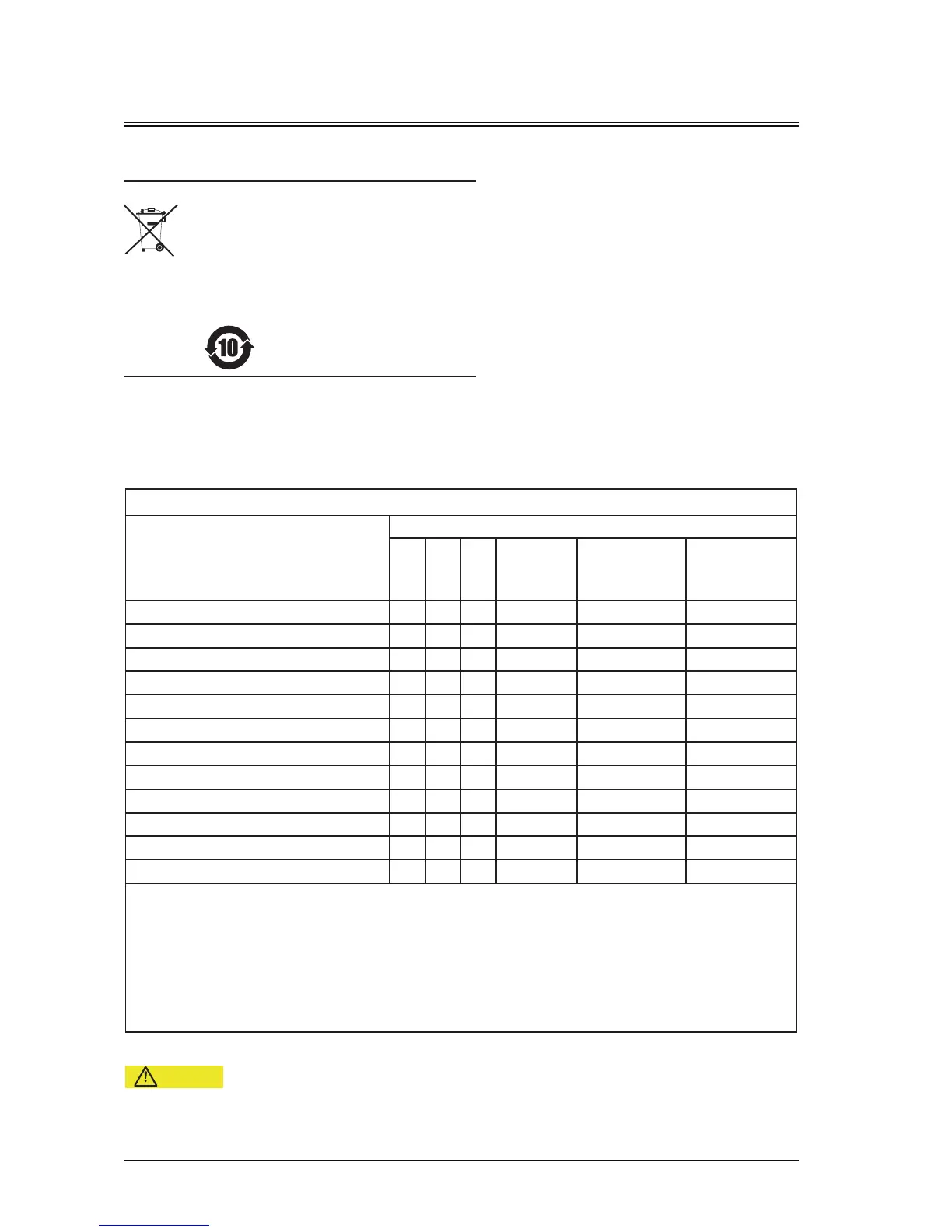 10